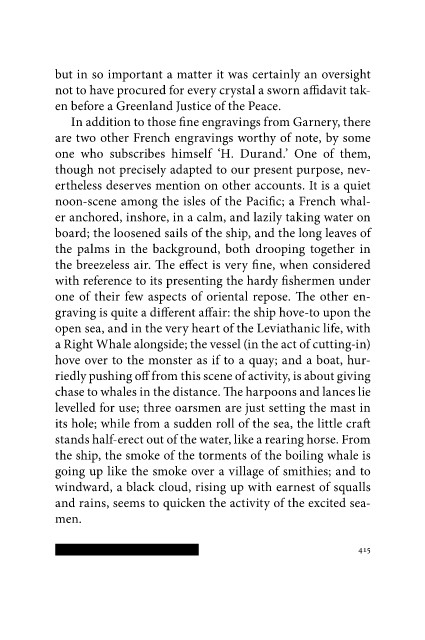 but in so important a matter it was certainly an oversight not to have procured for every crystal a sworn affidavit taken before a Greenland Justice of the Peace.

In addition to those fine engravings from Garnery, there are two other French engravings worthy of note, by some one who subscribes himself 'H. Durand.' One of them, though not precisely adapted to our present purpose, nevertheless deserves mention on other accounts. It is a quiet noon-scene among the isles of the Pacific; a French whaler anchored, inshore, in a calm, and lazily taking water on board; the loosened sails of the ship, and the long leaves of the palms in the background, both drooping together in the breezeless air. The effect is very fine, when considered with reference to its presenting the hardy fishermen under one of their few aspects of oriental repose. The other engraving is quite a different affair: the ship hove-to upon the open sea, and in the very heart of the Leviathanic life, with a Right Whale alongside; the vessel (in the act of cutting-in) hove over to the monster as if to a quay; and a boat, hurriedly pushing off from this scene of activity, is about giving chase to whales in the distance. The harpoons and lances lie levelled for use; three oarsmen are just setting the mast in its hole; while from a sudden roll of the sea, the little craft stands half-erect out of the water, like a rearing horse. From the ship, the smoke of the torments of the boiling whale is going up like the smoke over a village of smithies; and to windward, a black cloud, rising up with earnest of squalls and rains, seems to quicken the activity of the excited seamen.

415